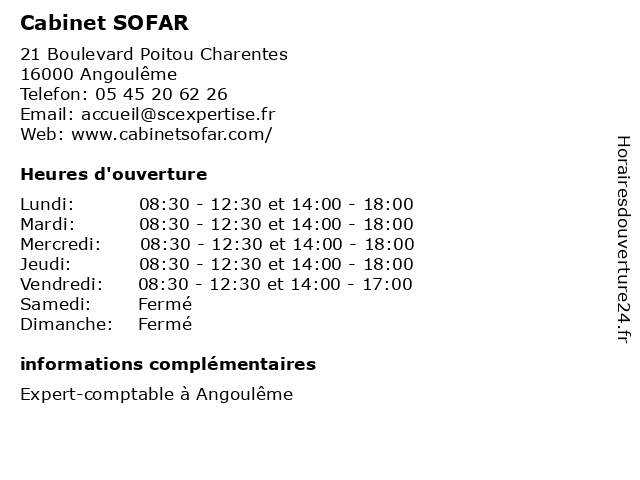 Cabinet SOFAR

21 Boulevard Poitou Charentes
16000 Angoulême
Telefon: 05 45 20 62 26
Email: accueil@scexpertise.fr
Web: www.cabinetsofar.com/

Heures d'ouverture

| | |
|---|---|
| Lundi: | 08:30 - 12:30 et 14:00 - 18:00 |
| Mardi: | 08:30 - 12:30 et 14:00 - 18:00 |
| Mercredi: | 08:30 - 12:30 et 14:00 - 18:00 |
| Jeudi: | 08:30 - 12:30 et 14:00 - 18:00 |
| Vendredi: | 08:30 - 12:30 et 14:00 - 17:00 |
| Samedi: | Fermé |
| Dimanche: | Fermé |

informations complémentaires

Expert-comptable à Angoulême

Horairesdouverture24.fr